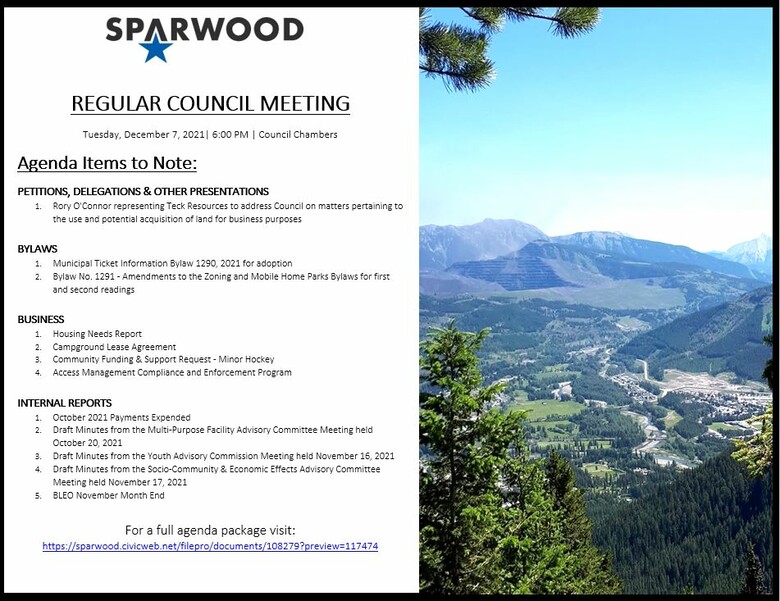 SPARWOOD

REGULAR COUNCIL MEETING

Tuesday, December 7, 2021| 6:00 PM | Council Chambers

Agenda Items to Note:

PETITIONS, DELEGATIONS & OTHER PRESENTATIONS
1. Rory O'Connor representing Teck Resources to address Council on matters pertaining to the use and potential acquisition of land for business purposes

BYLAWS
1. Municipal Ticket Information Bylaw 1290, 2021 for adoption
2. Bylaw No. 1291 - Amendments to the Zoning and Mobile Home Parks Bylaws for first and second readings

BUSINESS
1. Housing Needs Report
2. Campground Lease Agreement
3. Community Funding & Support Request - Minor Hockey
4. Access Management Compliance and Enforcement Program

INTERNAL REPORTS
1. October 2021 Payments Expended
2. Draft Minutes from the Multi-Purpose Facility Advisory Committee Meeting held October 20, 2021
3. Draft Minutes from the Youth Advisory Commission Meeting held November 16, 2021
4. Draft Minutes from the Socio-Community & Economic Effects Advisory Committee Meeting held November 17, 2021
5. BLEO November Month End

For a full agenda package visit:
https://sparwood.civicweb.net/filepro/documents/108279?preview=117474